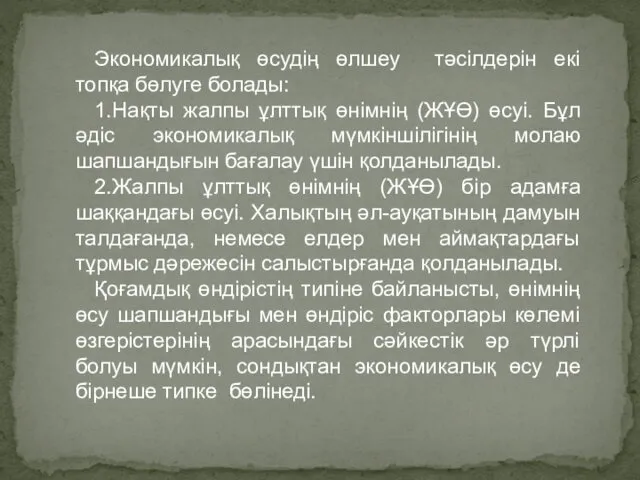 Экономикалық өсудің өлшеу тәсілдерін екі топқа бөлуге болады:

1.Нақты жалпы ұлттық өнімнің (ЖҰӨ) өсуі. Бұл әдіс экономикалық мүмкіншілігінің молаю шапшандығын бағалау үшін қолданылады.

2.Жалпы ұлттық өнімнің (ЖҰӨ) бір адамға шаққандағы өсуі. Халықтың әл-ауқатының дамуын талдағанда, немесе елдер мен аймақтардағы тұрмыс дәрежесін салыстырғанда қолданылады.

Қоғамдық өндірістің типіне байланысты, өнімнің өсу шапшандығы мен өндіріс факторлары көлемі өзгерістерінің арасындағы сәйкестік әр түрлі болуы мүмкін, сондықтан экономикалық өсу де бірнеше типке бөлінеді.